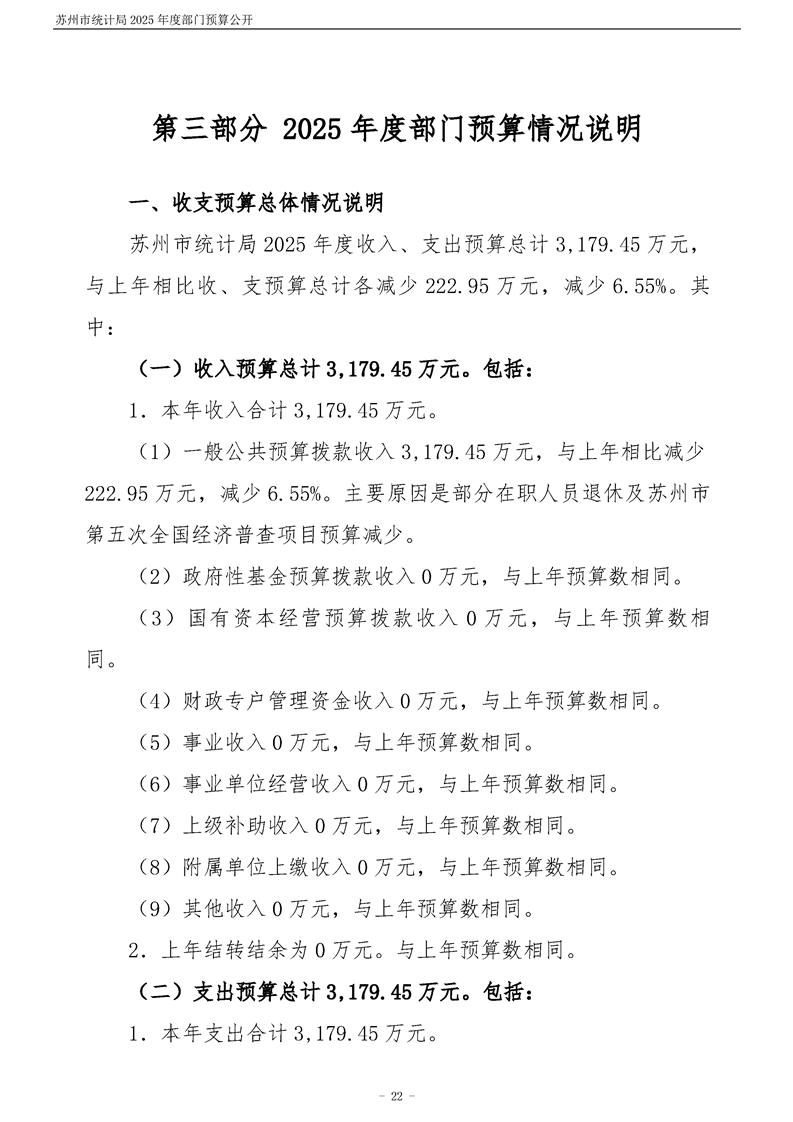 苏州市统计局2025年度部门预算公开

第三部分 2025年度部门预算情况说明

一、收支预算总体情况说明

苏州市统计局2025年度收入、支出预算总计3,179.45万元，与上年相比收、支预算总计各减少222.95万元，减少6.55%。其中：

（一）收入预算总计3,179.45万元。包括：

1．本年收入合计3,179.45万元。

（1）一般公共预算拨款收入3,179.45万元，与上年相比减少222.95万元，减少6.55%。主要原因是部分在职人员退休及苏州市第五次全国经济普查项目预算减少。

（2）政府性基金预算拨款收入0万元，与上年预算数相同。

（3）国有资本经营预算拨款收入0万元，与上年预算数相同。

（4）财政专户管理资金收入0万元，与上年预算数相同。

（5）事业收入0万元，与上年预算数相同。

（6）事业单位经营收入0万元，与上年预算数相同。

（7）上级补助收入0万元，与上年预算数相同。

（8）附属单位上缴收入0万元，与上年预算数相同。

（9）其他收入0万元，与上年预算数相同。

2．上年结转结余为0万元。与上年预算数相同。

（二）支出预算总计3,179.45万元。包括：

1．本年支出合计3,179.45万元。

- 22 -